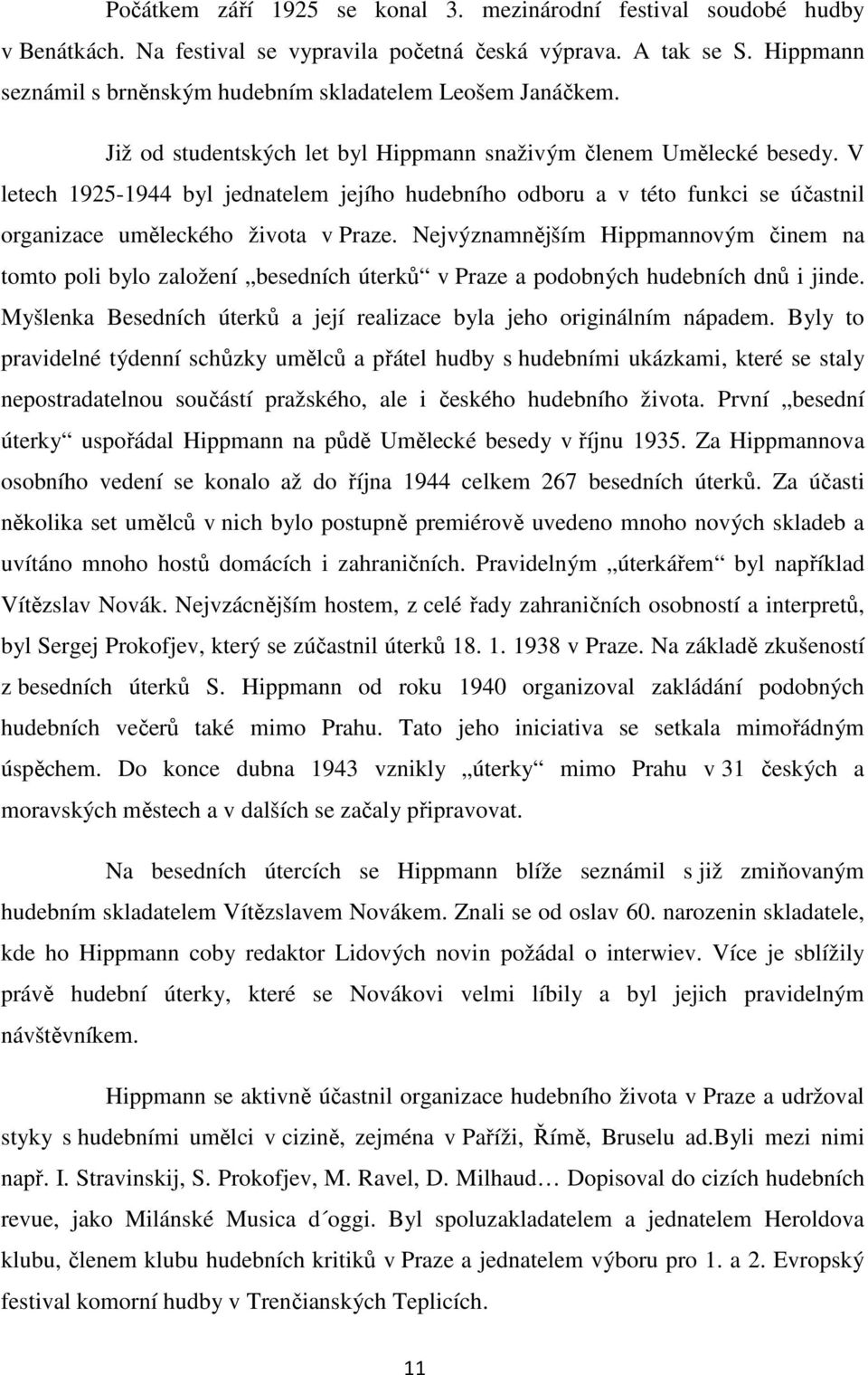 Počátkem září 1925 se konal 3. mezinárodní festival soudobé hudby v Benátkách. Na festival se vypravila početná česká výprava. A tak se S. Hippmann seznámil s brněnským hudebním skladatelem Leošem Janáčkem.

Již od studentských let byl Hippmann snaživým členem Umělecké besedy. V letech 1925-1944 byl jednatelem jejího hudebního odboru a v této funkci se účastnil organizace uměleckého života v Praze. Nejvýznamnějším Hippmannovým činem na tomto poli bylo založení „besedních úterků“ v Praze a podobných hudebních dnů i jinde. Myšlenka Besedních úterků a její realizace byla jeho originálním nápadem. Byly to pravidelné týdenní schůzky umělců a přátel hudby s hudebními ukázkami, které se staly nepostradatelnou součástí pražského, ale i českého hudebního života. První „besední úterky“ uspořádal Hippmann na půdě Umělecké besedy v říjnu 1935. Za Hippmannova osobního vedení se konalo až do října 1944 celkem 267 besedních úterků. Za účasti několika set umělců v nich bylo postupně premiérově uvedeno mnoho nových skladeb a uvítáno mnoho hostů domácích i zahraničních. Pravidelným „úterkářem“ byl například Vítězslav Novák. Nejvzácnějším hostem, z celé řady zahraničních osobností a interpretů, byl Sergej Prokofjev, který se zúčastnil úterků 18. 1. 1938 v Praze. Na základě zkušeností z besedních úterků S. Hippmann od roku 1940 organizoval zakládání podobných hudebních večerů také mimo Prahu. Tato jeho iniciativa se setkala mimořádným úspěchem. Do konce dubna 1943 vznikly „úterky“ mimo Prahu v 31 českých a moravských městech a v dalších se začaly připravovat.

Na besedních útercích se Hippmann blíže seznámil s již zmiňovaným hudebním skladatelem Vítězslavem Novákem. Znali se od oslav 60. narozenin skladatele, kde ho Hippmann coby redaktor Lidových novin požádal o interwiev. Více je sblížily právě hudební úterky, které se Novákovi velmi líbily a byl jejich pravidelným návštěvníkem.

Hippmann se aktivně účastnil organizace hudebního života v Praze a udržoval styky s hudebními umělci v cizině, zejména v Paříži, Římě, Bruselu ad.Byli mezi nimi např. I. Stravinskij, S. Prokofjev, M. Ravel, D. Milhaud… Dopisoval do cizích hudebních revue, jako Milánské Musica d´oggi. Byl spoluzakladatelem a jednatelem Heroldova klubu, členem klubu hudebních kritiků v Praze a jednatelem výboru pro 1. a 2. Evropský festival komorní hudby v Trenčianských Teplicích.

11